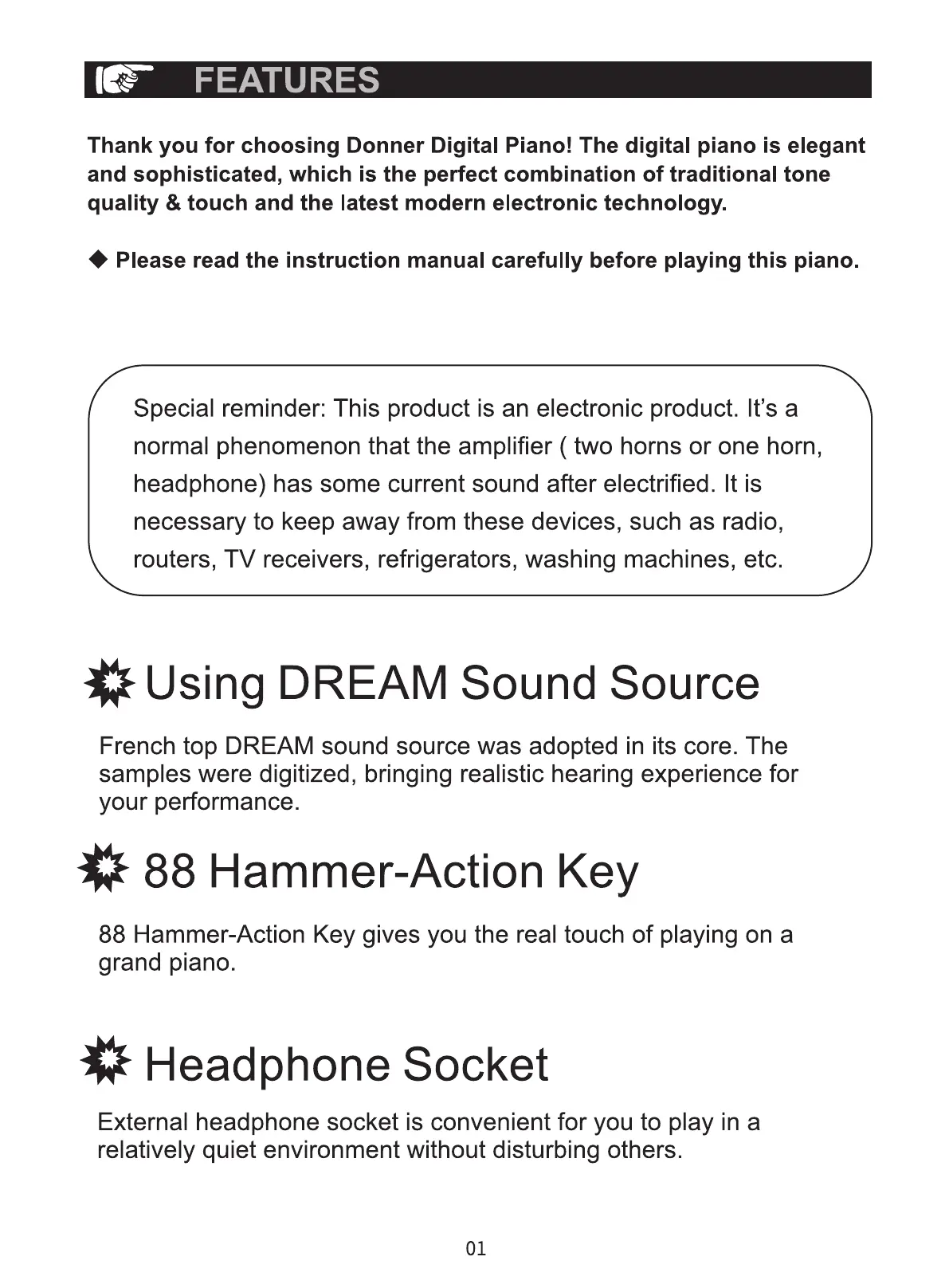 FEATURES

Thank you for choosing Donner Digital Piano! The digital piano is elegant and sophisticated, which is the perfect combination of traditional tone quality & touch and the latest modern electronic technology.

◆ Please read the instruction manual carefully before playing this piano.

Special reminder: This product is an electronic product. It's a normal phenomenon that the amplifier ( two horns or one horn, headphone) has some current sound after electrified. It is necessary to keep away from these devices, such as radio, routers, TV receivers, refrigerators, washing machines, etc.

Using DREAM Sound Source

French top DREAM sound source was adopted in its core. The samples were digitized, bringing realistic hearing experience for your performance.

88 Hammer-Action Key

88 Hammer-Action Key gives you the real touch of playing on a grand piano.

Headphone Socket

External headphone socket is convenient for you to play in a relatively quiet environment without disturbing others.

01